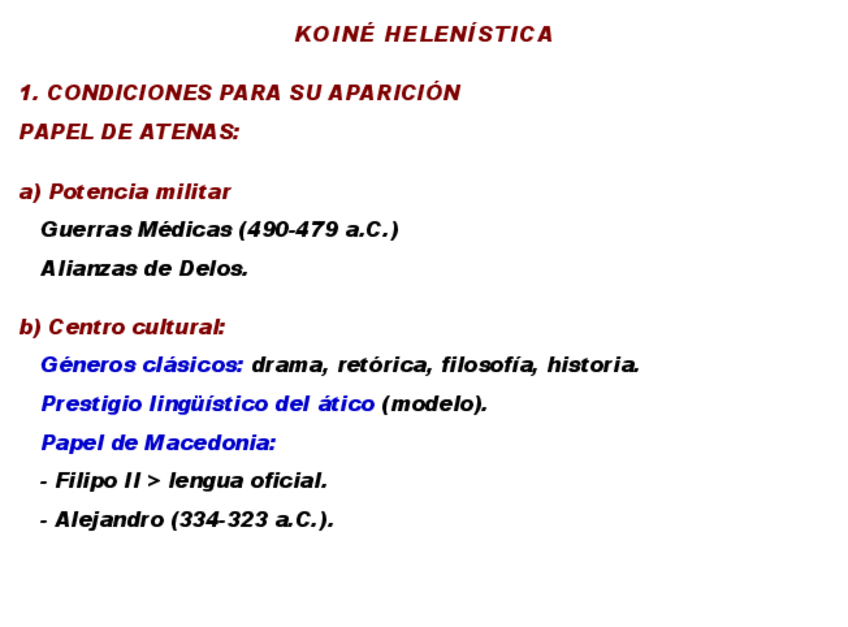 KOINÉ HELENÍSTICA

1. CONDICIONES PARA SU APARICIÓN

PAPEL DE ATENAS:

a) Potencia militar

Guerras Médicas (490-479 a.C.)

Alianzas de Delos.

b) Centro cultural:

Géneros clásicos: drama, retórica, filosofía, historia.

Prestigio lingüístico del ático (modelo).

Papel de Macedonia:

- Filipo II > lengua oficial.

- Alejandro (334-323 a.C.).